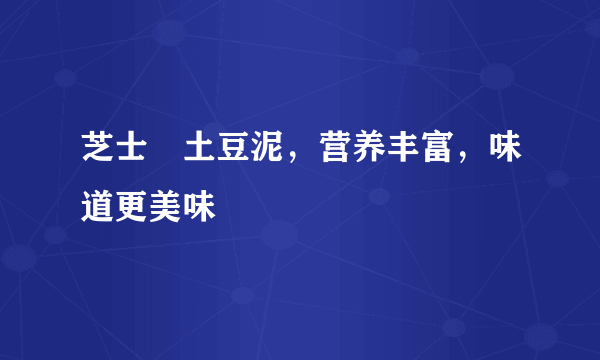 芝士　土豆泥，营养丰富，味道更美味